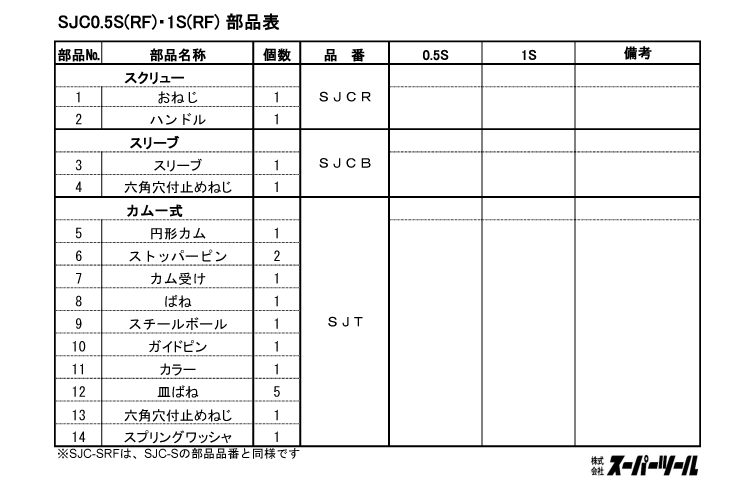 SJC0.5S(RF)・1S(RF) 部品表

| 部品No. | 部品名称 | 個数 | 品　番 | 0.5S | 1S | 備考 |
|---|---|---|---|---|---|---|
| | スクリュー | | ＳＪＣＲ | | | |
| 1 | おねじ | 1 | | | | |
| 2 | ハンドル | 1 | | | | |
| | スリーブ | | ＳＪＣＢ | | | |
| 3 | スリーブ | 1 | | | | |
| 4 | 六角穴付止めねじ | 1 | | | | |
| | カムー式 | | ＳＪＴ | | | |
| 5 | 円形カム | 1 | | | | |
| 6 | ストッパーピン | 2 | | | | |
| 7 | カム受け | 1 | | | | |
| 8 | ばね | 1 | | | | |
| 9 | スチールボール | 1 | | | | |
| 10 | ガイドピン | 1 | | | | |
| 11 | カラー | 1 | | | | |
| 12 | 皿ばね | 5 | | | | |
| 13 | 六角穴付止めねじ | 1 | | | | |
| 14 | スプリングワッシャ | 1 | | | | |

※SJC-SRFは、SJC-Sの部品品番と同様です

株式会社 スーパーツール